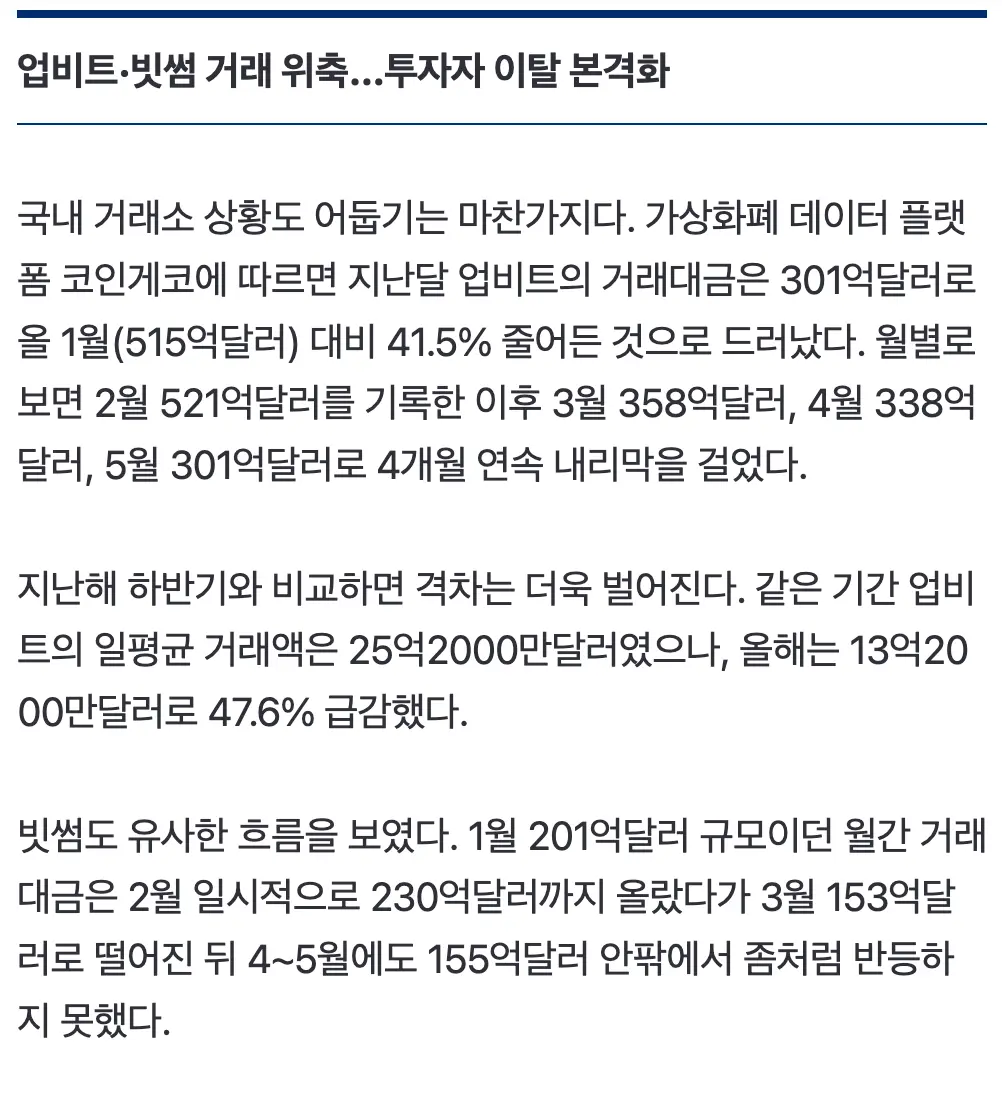 업비트·빗썸 거래 위축…투자자 이탈 본격화

국내 거래소 상황도 어둡기는 마찬가지다. 가상화폐 데이터 플랫폼 코인게코에 따르면 지난달 업비트의 거래대금은 301억달러로 올 1월(515억달러) 대비 41.5% 줄어든 것으로 드러났다. 월별로 보면 2월 521억달러를 기록한 이후 3월 358억달러, 4월 338억달러, 5월 301억달러로 4개월 연속 내리막을 걸었다.

지난해 하반기와 비교하면 격차는 더욱 벌어진다. 같은 기간 업비트의 일평균 거래액은 25억2000만달러였으나, 올해는 13억2000만달러로 47.6% 급감했다.

빗썸도 유사한 흐름을 보였다. 1월 201억달러 규모이던 월간 거래대금은 2월 일시적으로 230억달러까지 올랐다가 3월 153억달러로 떨어진 뒤 4~5월에도 155억달러 안팎에서 좀처럼 반등하지 못했다.